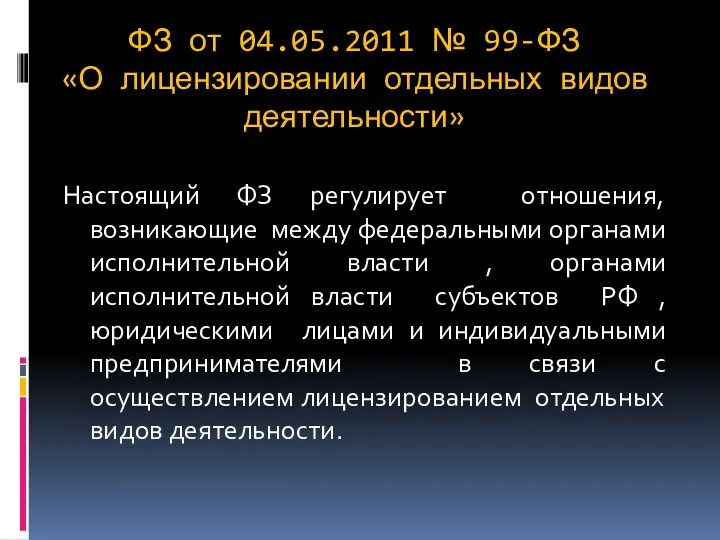 ФЗ от 04.05.2011 № 99-ФЗ «О лицензировании отдельных видов деятельности»

Настоящий ФЗ регулирует отношения, возникающие между федеральными органами исполнительной власти , органами исполнительной власти субъектов РФ , юридическими лицами и индивидуальными предпринимателями в связи с осуществлением лицензированием отдельных видов деятельности.